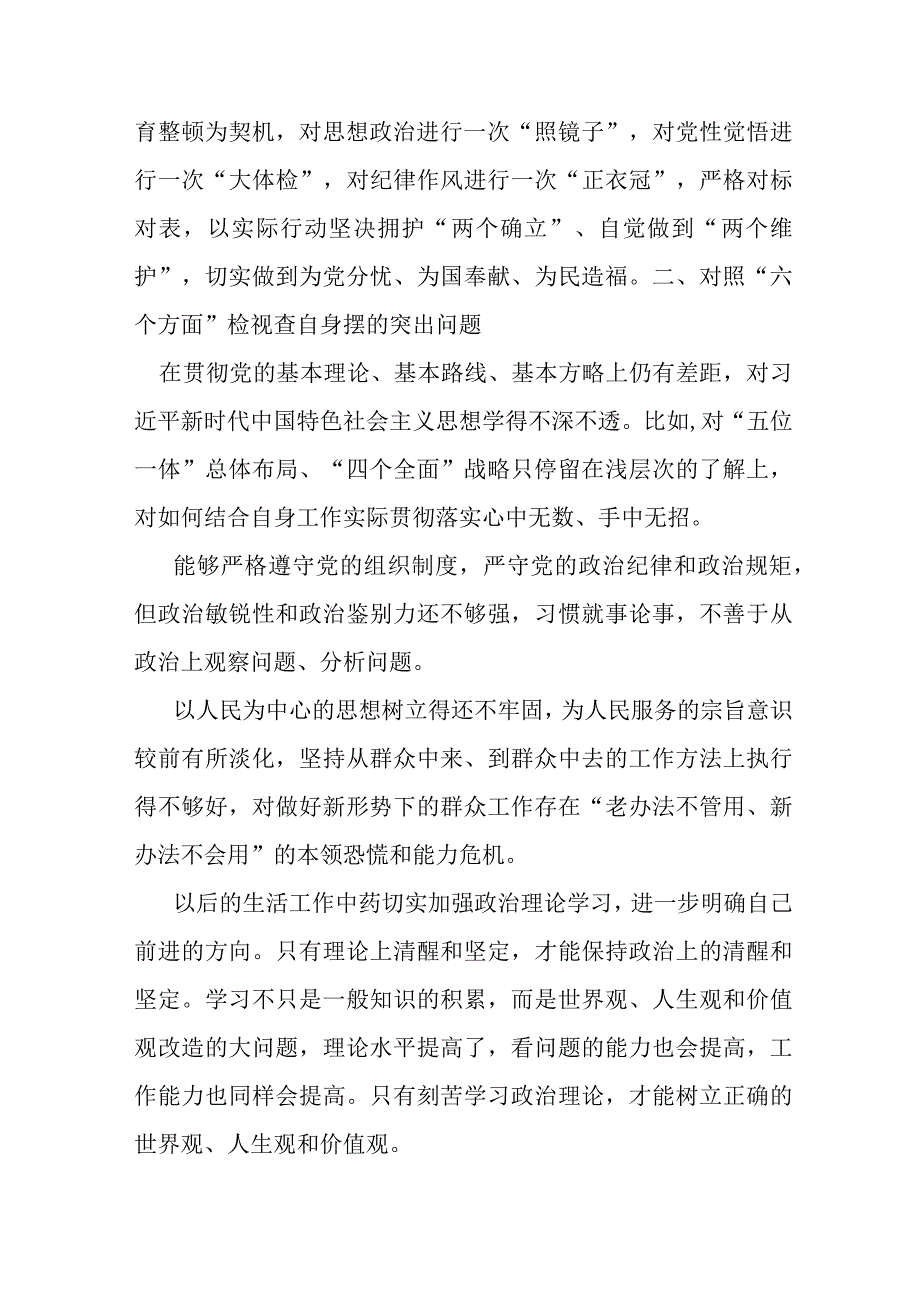 育整顿为契机，对思想政治进行一次“照镜子”，对党性觉悟进行一次“大体检”，对纪律作风进行一次“正衣冠”，严格对标对表，以实际行动坚决拥护“两个确立”、自觉做到“两个维护”，切实做到为党分忧、为国奉献、为民造福。二、对照“六个方面”检视查自身摆的突出问题

在贯彻党的基本理论、基本路线、基本方略上仍有差距，对习近平新时代中国特色社会主义思想学得不深不透。比如,对“五位一体”总体布局、“四个全面”战略只停留在浅层次的了解上，对如何结合自身工作实际贯彻落实心中无数、手中无招。

能够严格遵守党的组织制度，严守党的政治纪律和政治规矩，但政治敏锐性和政治鉴别力还不够强，习惯就事论事，不善于从政治上观察问题、分析问题。

以人民为中心的思想树立得还不牢固，为人民服务的宗旨意识较前有所淡化，坚持从群众中来、到群众中去的工作方法上执行得不够好，对做好新形势下的群众工作存在“老办法不管用、新办法不会用”的本领恐慌和能力危机。

以后的生活工作中药切实加强政治理论学习，进一步明确自己前进的方向。只有理论上清醒和坚定，才能保持政治上的清醒和坚定。学习不只是一般知识的积累，而是世界观、人生观和价值观改造的大问题，理论水平提高了，看问题的能力也会提高，工作能力也同样会提高。只有刻苦学习政治理论，才能树立正确的世界观、人生观和价值观。